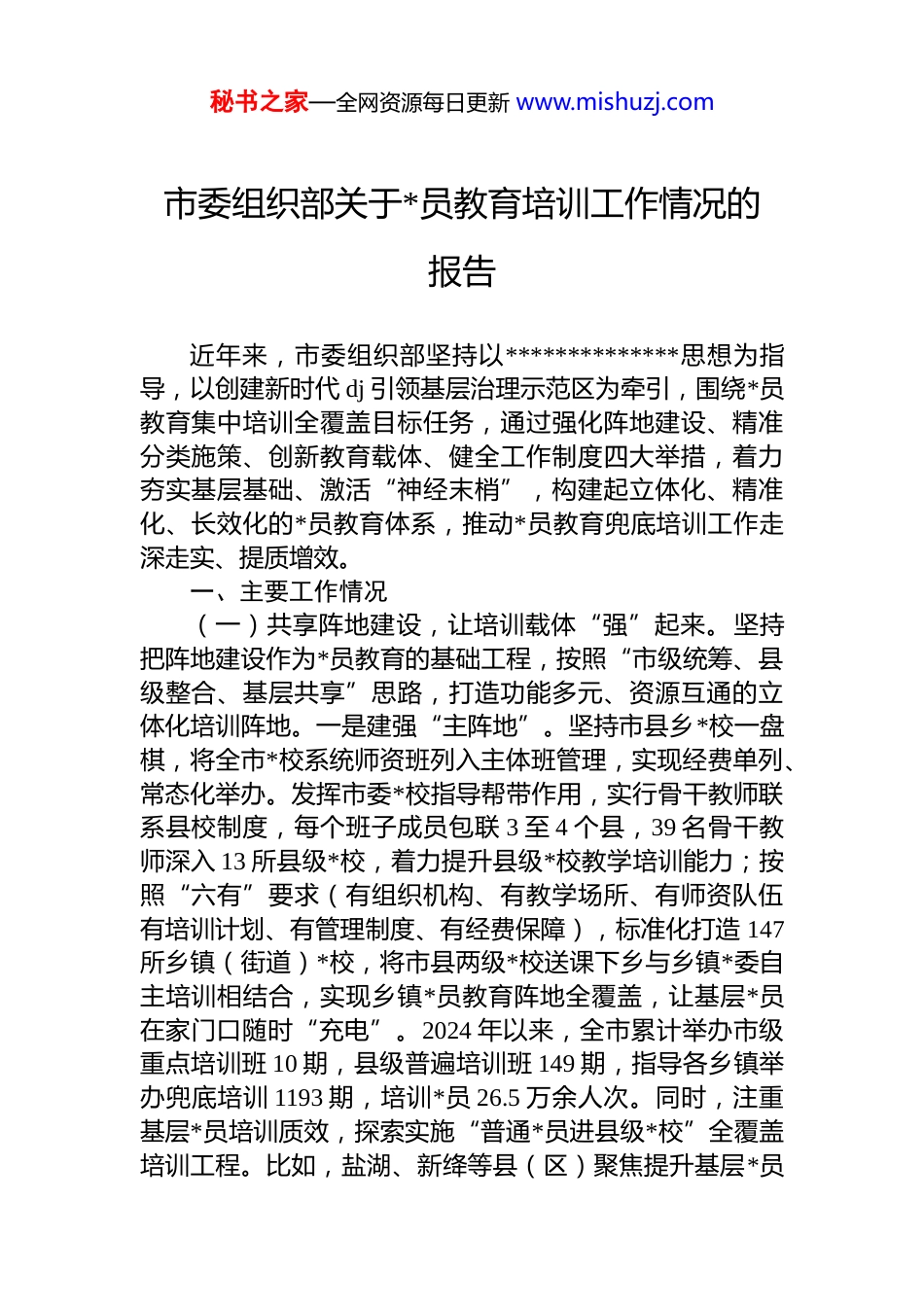 秘书之家—全网资源每日更新 www.mishuzj.com

市委组织部关于*员教育培训工作情况的报告

近年来，市委组织部坚持以**************思想为指导，以创建新时代 dj 引领基层治理示范区为牵引，围绕*员教育集中培训全覆盖目标任务，通过强化阵地建设、精准分类施策、创新教育载体、健全工作制度四大举措，着力夯实基层基础、激活“神经末梢”，构建起立体化、精准化、长效化的*员教育体系，推动*员教育兜底培训工作走深走实、提质增效。

一、主要工作情况

（一）共享阵地建设，让培训载体“强”起来。坚持把阵地建设作为*员教育的基础工程，按照“市级统筹、县级整合、基层共享”思路，打造功能多元、资源互通的立体化培训阵地。一是建强“主阵地”。坚持市县乡*校一盘棋，将全市*校系统师资班列入主体班管理，实现经费单列、常态化举办。发挥市委*校指导帮带作用，实行骨干教师联系县校制度，每个班子成员包联 3 至 4 个县，39 名骨干教师深入 13 所县级*校，着力提升县级*校教学培训能力；按照“六有”要求（有组织机构、有教学场所、有师资队伍有培训计划、有管理制度、有经费保障），标准化打造 147 所乡镇（街道）*校，将市县两级*校送课下乡与乡镇*委自主培训相结合，实现乡镇*员教育阵地全覆盖，让基层*员在家门口随时“充电”。2024 年以来，全市累计举办市级重点培训班 10 期，县级普遍培训班 149 期，指导各乡镇举办兜底培训 1193 期，培训*员 26.5 万余人次。同时，注重基层*员培训质效，探索实施“普通*员进县级*校”全覆盖培训工程。比如，盐湖、新绛等县（区）聚焦提升基层*员